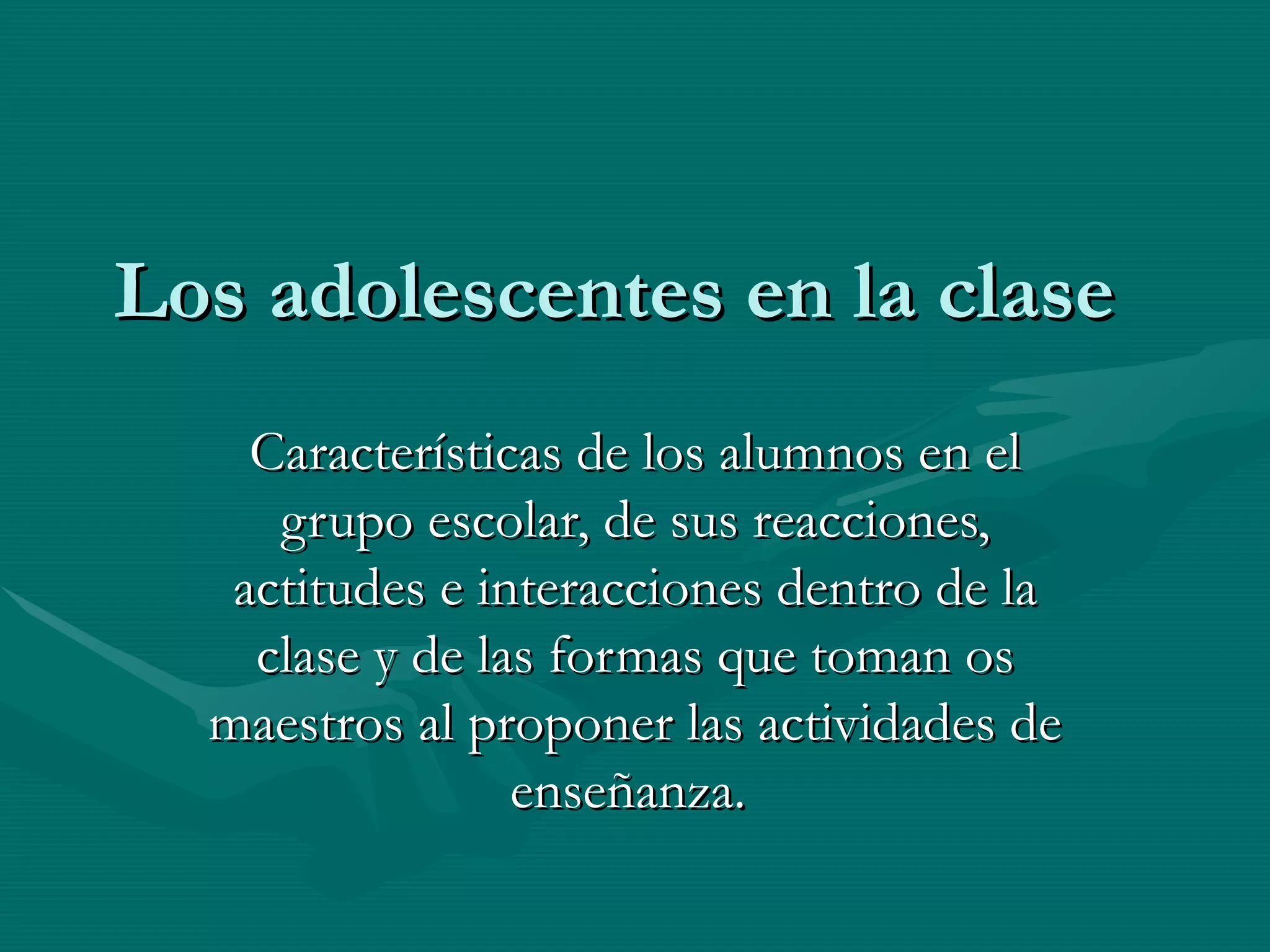 Los adolescentes en la clase

Características de los alumnos en el grupo escolar, de sus reacciones, actitudes e interacciones dentro de la clase y de las formas que toman os maestros al proponer las actividades de enseñanza.